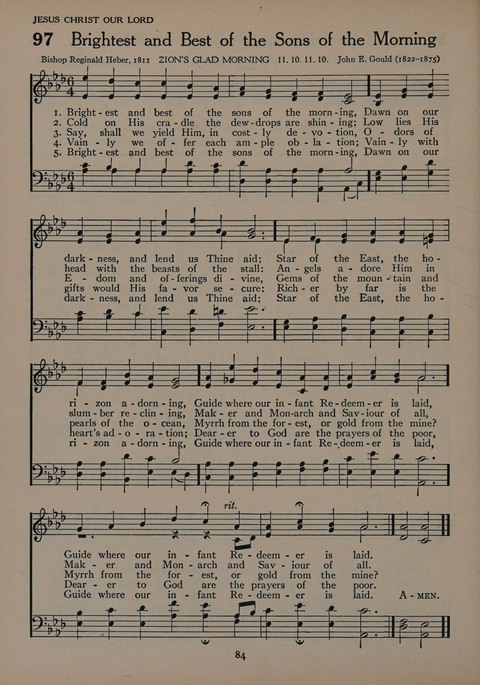 JESUS CHRIST OUR LORD

97 Brightest and Best of the Sons of the Morning

Bishop Reginald Heber, 1811 ZION'S GLAD MORNING 11. 10. 11. 10. John E. Gould (1822-1875)

1. Bright - est and best of the sons of the morn - ing, Dawn on our
2. Cold on His cra - dle the dew - drops are shin - ing; Low lies His
3. Say, shall we yield Him, in cost - ly de - vo - tion, O - dors of
4. Vain - ly we of - fer each am - ple ob - la - tion; Vain - ly with
5. Bright - est and best of the sons of the morn - ing, Dawn on our

dark - ness, and lend us Thine aid; Star of the East, the ho -
head with the beasts of the stall: An - gels a - dore Him in
E - dom and of - ferings di - vine, Gems of the moun - tain and
gifts would His fa - vor se - cure: Rich - er by far is the
dark - ness, and lend us Thine aid; Star of the East, the ho -

ri - zon a - dorn - ing, Guide where our in - fant Re - deem - er is laid,
slum - ber re - clin - ing, Mak - er and Mon - arch and Sav - iour of all,
pearls of the o - cean, Myrrh from the for - est, or gold from the mine?
heart's ad - o - ra - tion; Dear - er to God are the prayers of the poor,
ri - zon a - dorn - ing, Guide where our in - fant Re - deem - er is laid,

rit.

Guide where our in - fant Re - deem - er is laid.
Mak - er and Mon - arch and Sav - iour of all.
Myrrh from the for - est, or gold from the mine?
Dear - er to God are the prayers of the poor.
Guide where our in - fant Re - deem - er is laid. A - MEN.

84